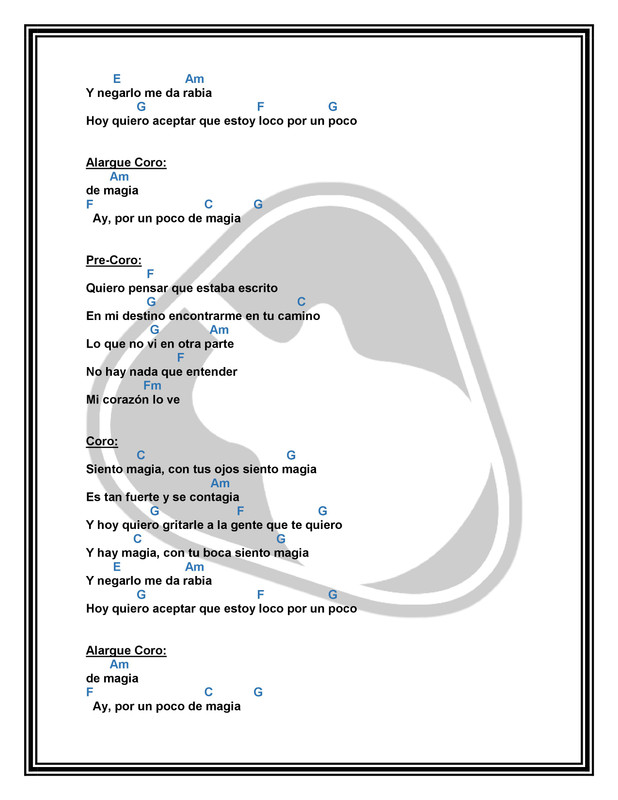 E Am
Y negarlo me da rabia
G F G
Hoy quiero aceptar que estoy loco por un poco

Alargue Coro:
Am
de magia
F C G
Ay, por un poco de magia

Pre-Coro:
F
Quiero pensar que estaba escrito
G C
En mi destino encontrarme en tu camino
G Am
Lo que no vi en otra parte
F
No hay nada que entender
Fm
Mi corazón lo ve

Coro:
C G
Siento magia, con tus ojos siento magia
Am
Es tan fuerte y se contagia
G F G
Y hoy quiero gritarle a la gente que te quiero
C G
Y hay magia, con tu boca siento magia
E Am
Y negarlo me da rabia
G F G
Hoy quiero aceptar que estoy loco por un poco

Alargue Coro:
Am
de magia
F C G
Ay, por un poco de magia